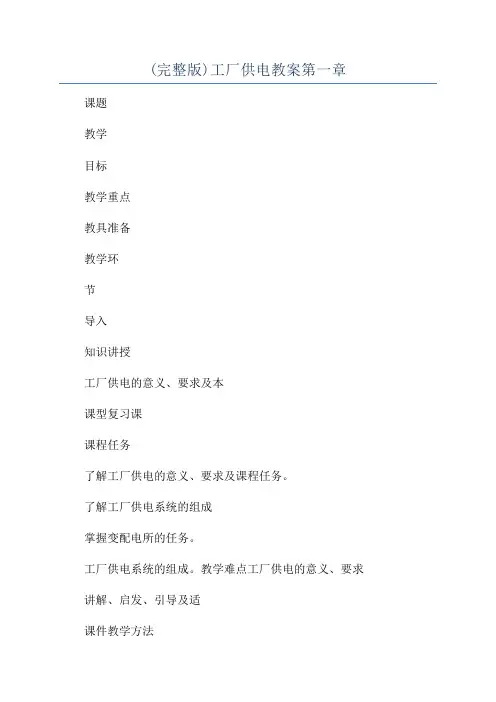 (完整版)工厂供电教案第一章

课题

教学

目标

教学重点

教具准备

教学环

节

导入

知识讲授

工厂供电的意义、要求及本

课型复习课

课程任务

了解工厂供电的意义、要求及课程任务。

了解工厂供电系统的组成

掌握变配电所的任务。

工厂供电系统的组成。教学难点工厂供电的意义、要求

讲解、启发、引导及适

课件教学方法